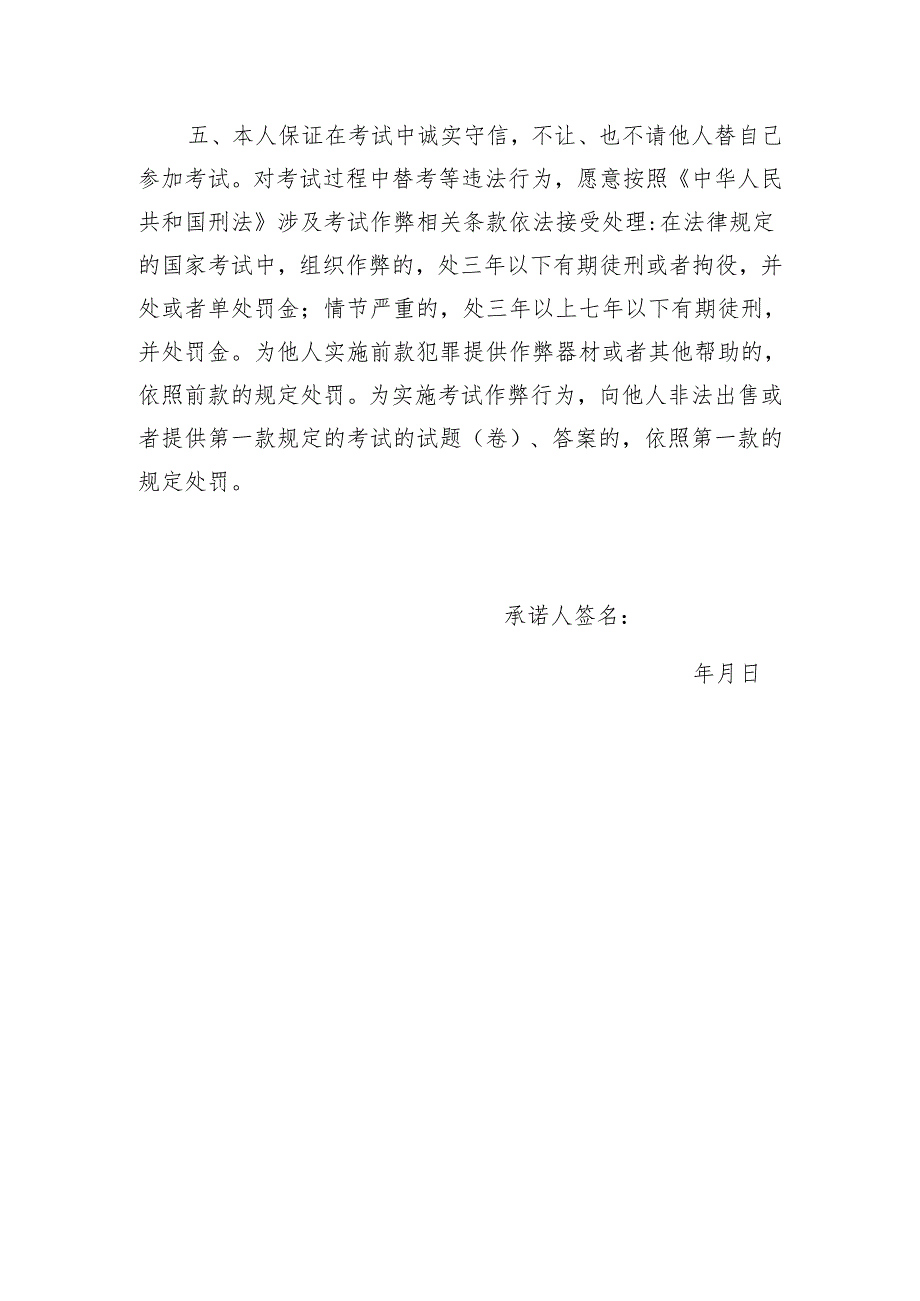 五、本人保证在考试中诚实守信，不让、也不请他人替自己参加考试。对考试过程中替考等违法行为，愿意按照《中华人民共和国刑法》涉及考试作弊相关条款依法接受处理:在法律规定的国家考试中，组织作弊的，处三年以下有期徒刑或者拘役，并处或者单处罚金；情节严重的，处三年以上七年以下有期徒刑，并处罚金。为他人实施前款犯罪提供作弊器材或者其他帮助的，依照前款的规定处罚。为实施考试作弊行为，向他人非法出售或者提供第一款规定的考试的试题（卷）、答案的，依照第一款的规定处罚。

承诺人签名：

年月日